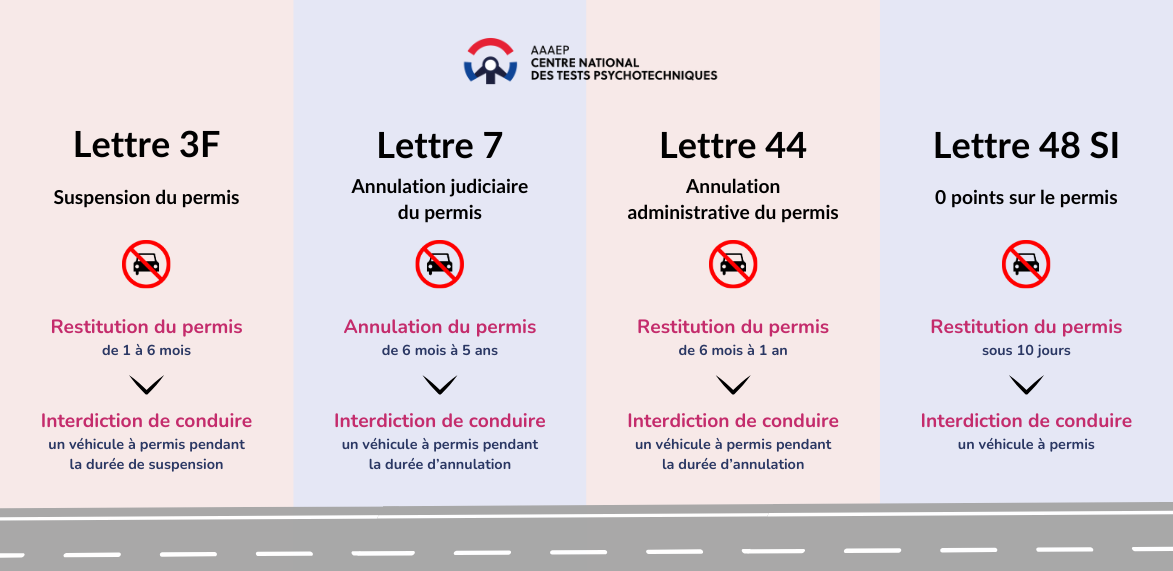 AAAEP
CENTRE NATIONAL
DES TESTS PSYCHOTECHNIQUES

Lettre 3F

Suspension du permis

Restitution du permis
de 1 à 6 mois

Interdiction de conduire
un véhicule à permis pendant la durée de suspension

Lettre 7

Annulation judiciaire du permis

Annulation du permis
de 6 mois à 5 ans

Interdiction de conduire
un véhicule à permis pendant la durée d'annulation

Lettre 44

Annulation administrative du permis

Restitution du permis
de 6 mois à 1 an

Interdiction de conduire
un véhicule à permis pendant la durée d'annulation

Lettre 48 SI

0 points sur le permis

Restitution du permis
sous 10 jours

Interdiction de conduire
un véhicule à permis